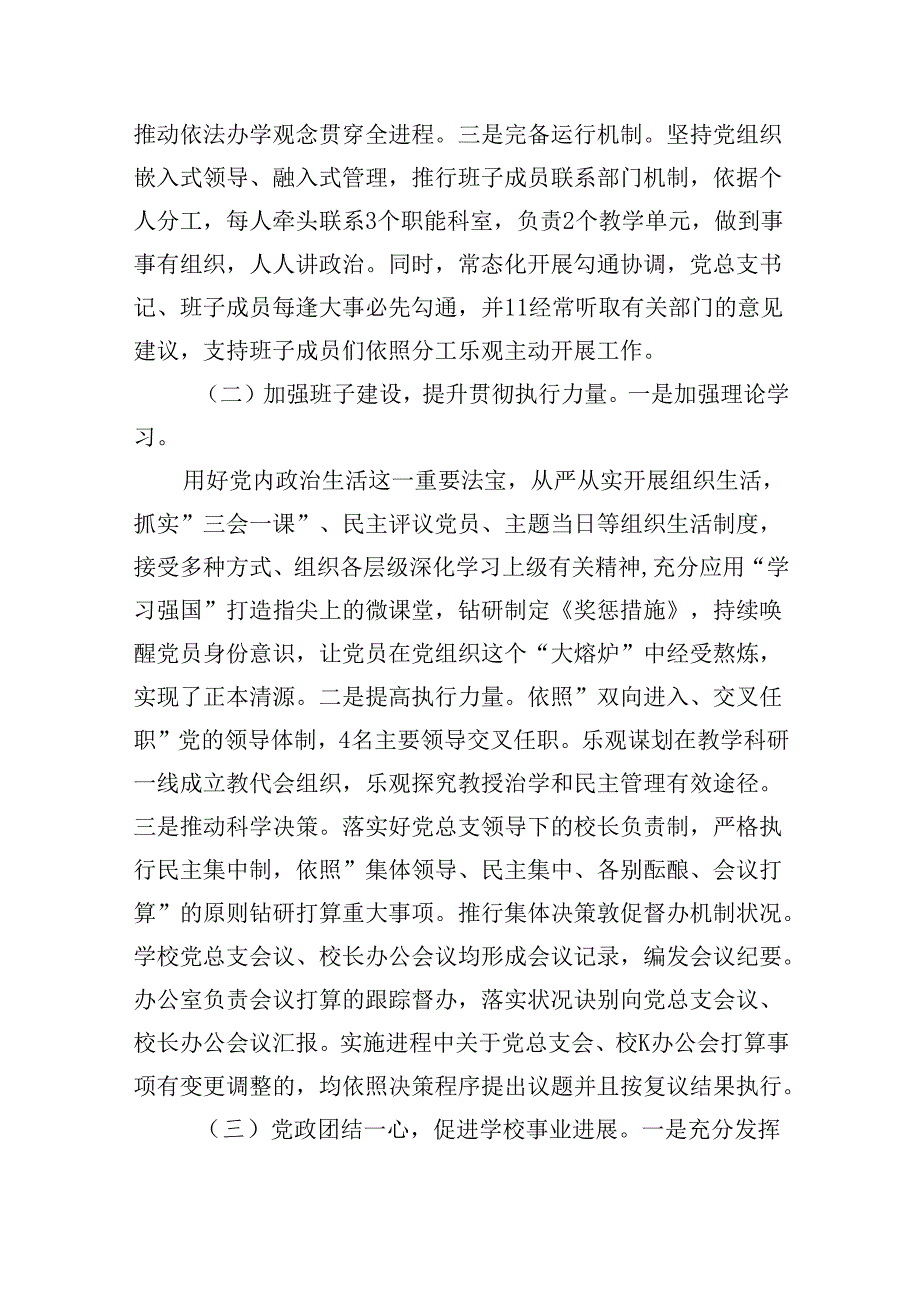 推动依法办学观念贯穿全进程。三是完备运行机制。坚持党组织嵌入式领导、融入式管理，推行班子成员联系部门机制，依据个人分工，每人牵头联系3个职能科室，负责2个教学单元，做到事事有组织，人人讲政治。同时，常态化开展勾通协调，党总支书记、班子成员每逢大事必先勾通，并11经常听取有关部门的意见建议，支持班子成员们依照分工乐观主动开展工作。

（二）加强班子建设，提升贯彻执行力量。一是加强理论学习。

用好党内政治生活这一重要法宝，从严从实开展组织生活，抓实”三会一课”、民主评议党员、主题当日等组织生活制度，接受多种方式、组织各层级深化学习上级有关精神,充分应用“学习强国”打造指尖上的微课堂，钻研制定《奖惩措施》，持续唤醒党员身份意识，让党员在党组织这个“大熔炉”中经受熬炼，实现了正本清源。二是提高执行力量。依照”双向进入、交叉任职”党的领导体制，4名主要领导交叉任职。乐观谋划在教学科研一线成立教代会组织，乐观探究教授治学和民主管理有效途径。三是推动科学决策。落实好党总支领导下的校长负责制，严格执行民主集中制，依照”集体领导、民主集中、各别酝酿、会议打算”的原则钻研打算重大事项。推行集体决策敦促督办机制状况。学校党总支会议、校长办公会议均形成会议记录，编发会议纪要。办公室负责会议打算的跟踪督办，落实状况诀别向党总支会议、校长办公会议汇报。实施进程中关于党总支会、校K办公会打算事项有变更调整的，均依照决策程序提出议题并且按复议结果执行。

（三）党政团结一心，促进学校事业进展。一是充分发挥